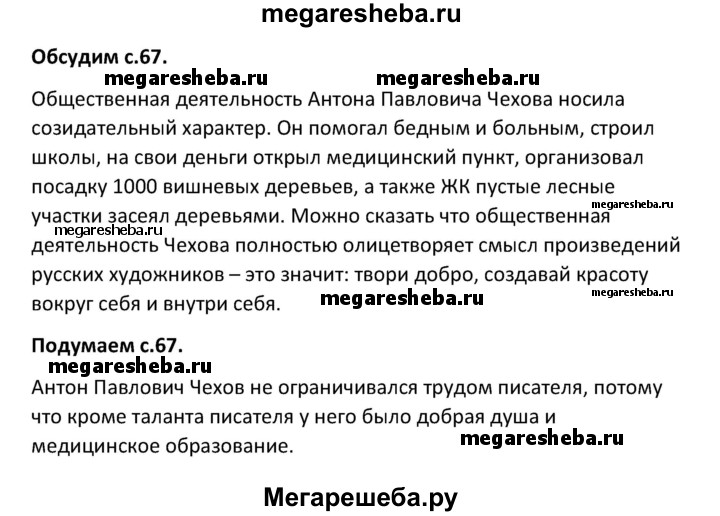 megaresheba.ru

**Обсудим с.67.**

megaresheba.ru megaresheba.ru

Общественная деятельность Антона Павловича Чехова носила созидательный характер. Он помогал бедным и больным, строил школы, на свои деньги открыл медицинский пункт, организовал посадку 1000 вишневых деревьев, а также ЖК пустые лесные участки засеял деревьями. Можно сказать что общественная деятельность Чехова полностью олицетворяет смысл произведений русских художников – это значит: твори добро, создавай красоту вокруг себя и внутри себя.

megaresheba.ru megaresheba.ru megaresheba.ru megaresheba.ru

**Подумаем с.67.**

megaresheba.ru

Антон Павлович Чехов не ограничивался трудом писателя, потому что кроме таланта писателя у него было добрая душа и медицинское образование.

megaresheba.ru

Мегарешеба.ру